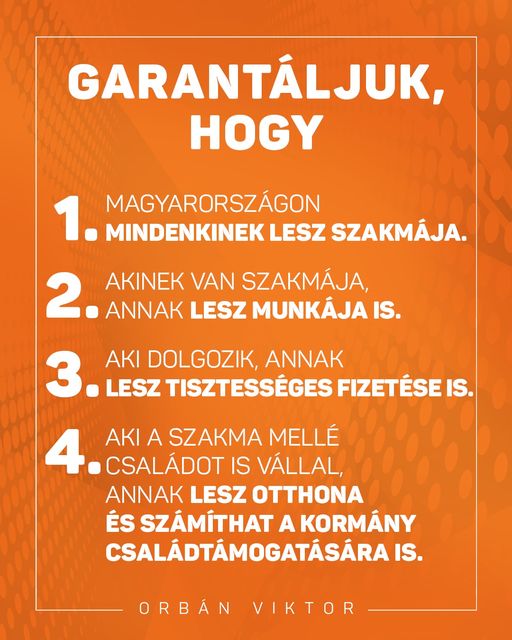 GARANTÁLJUK, HOGY

1. MAGYARORSZÁGON MINDENKINEK LESZ SZAKMÁJA.

2. AKINEK VAN SZAKMÁJA, ANNAK LESZ MUNKÁJA IS.

3. AKI DOLGOZIK, ANNAK LESZ TISZTESSÉGES FIZETÉSE IS.

4. AKI A SZAKMA MELLÉ CSALÁDOT IS VÁLLAL, ANNAK LESZ OTTHONA ÉS SZÁMÍTHAT A KORMÁNY CSALÁDTÁMOGATÁSÁRA IS.

ORBÁN VIKTOR